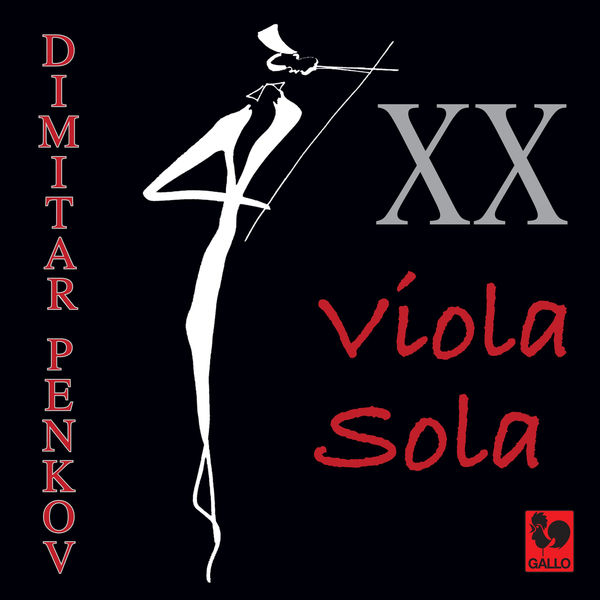 DIMITAR PENKOV

XX

Viola Sola

GALLO